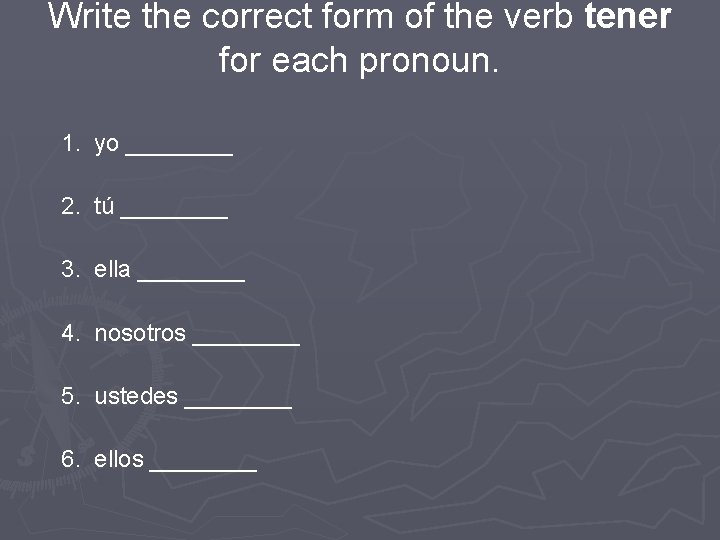 Write the correct form of the verb tener for each pronoun.

1. yo ____

2. tú ____

3. ella ____

4. nosotros ____

5. ustedes ____

6. ellos ____